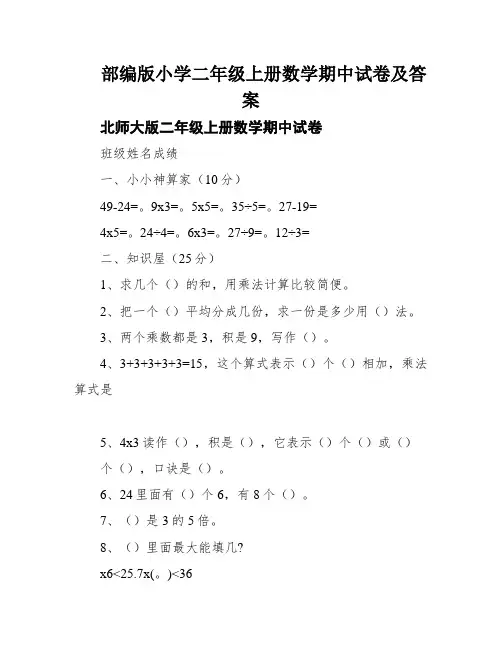 部编版小学二年级上册数学期中试卷及答案

北师大版二年级上册数学期中试卷

班级姓名成绩

一、小小神算家（10分）

49-24=。9x3=。5x5=。35÷5=。27-19=

4x5=。24÷4=。6x3=。27÷9=。12÷3=

二、知识屋（25分）

1、求几个（）的和，用乘法计算比较简便。

2、把一个（）平均分成几份，求一份是多少用（）法。

3、两个乘数都是3，积是9，写作（）。

4、3+3+3+3+3=15，这个算式表示（）个（）相加，乘法算式是

5、4x3读作（），积是（），它表示（）个（）或（）个（），口诀是（）。

6、24里面有（）个6，有8个（）。

7、（）是3的5倍。

8、（）里面最大能填几?

x6<25.7x(。)<36